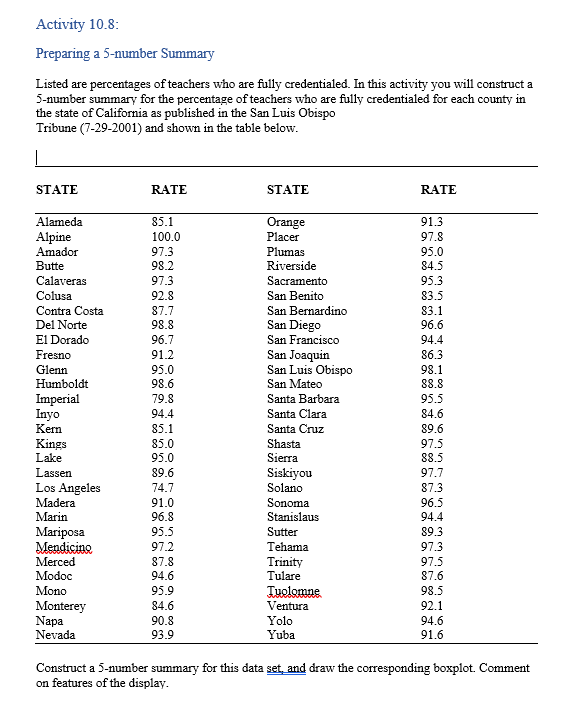 Activity 10.8:

Preparing a 5-number Summary

Listed are percentages of teachers who are fully credentialed. In this activity you will construct a 5-number summary for the percentage of teachers who are fully credentialed for each county in the state of California as published in the San Luis Obispo Tribune (7-29-2001) and shown in the table below.

| STATE | RATE | STATE | RATE |
|---|---|---|---|
| Alameda | 85.1 | Orange | 91.3 |
| Alpine | 100.0 | Placer | 97.8 |
| Amador | 97.3 | Plumas | 95.0 |
| Butte | 98.2 | Riverside | 84.5 |
| Calaveras | 97.3 | Sacramento | 95.3 |
| Colusa | 92.8 | San Benito | 83.5 |
| Contra Costa | 87.7 | San Bernardino | 83.1 |
| Del Norte | 98.8 | San Diego | 96.6 |
| El Dorado | 96.7 | San Francisco | 94.4 |
| Fresno | 91.2 | San Joaquin | 86.3 |
| Glenn | 95.0 | San Luis Obispo | 98.1 |
| Humboldt | 98.6 | San Mateo | 88.8 |
| Imperial | 79.8 | Santa Barbara | 95.5 |
| Inyo | 94.4 | Santa Clara | 84.6 |
| Kern | 85.1 | Santa Cruz | 89.6 |
| Kings | 85.0 | Shasta | 97.5 |
| Lake | 95.0 | Sierra | 88.5 |
| Lassen | 89.6 | Siskiyou | 97.7 |
| Los Angeles | 74.7 | Solano | 87.3 |
| Madera | 91.0 | Sonoma | 96.5 |
| Marin | 96.8 | Stanislaus | 94.4 |
| Mariposa | 95.5 | Sutter | 89.3 |
| Mendicino | 97.2 | Tehama | 97.3 |
| Merced | 87.8 | Trinity | 97.5 |
| Modoc | 94.6 | Tulare | 87.6 |
| Mono | 95.9 | Tuolomne | 98.5 |
| Monterey | 84.6 | Ventura | 92.1 |
| Napa | 90.8 | Yolo | 94.6 |
| Nevada | 93.9 | Yuba | 91.6 |

Construct a 5-number summary for this data set, and draw the corresponding boxplot. Comment on features of the display.